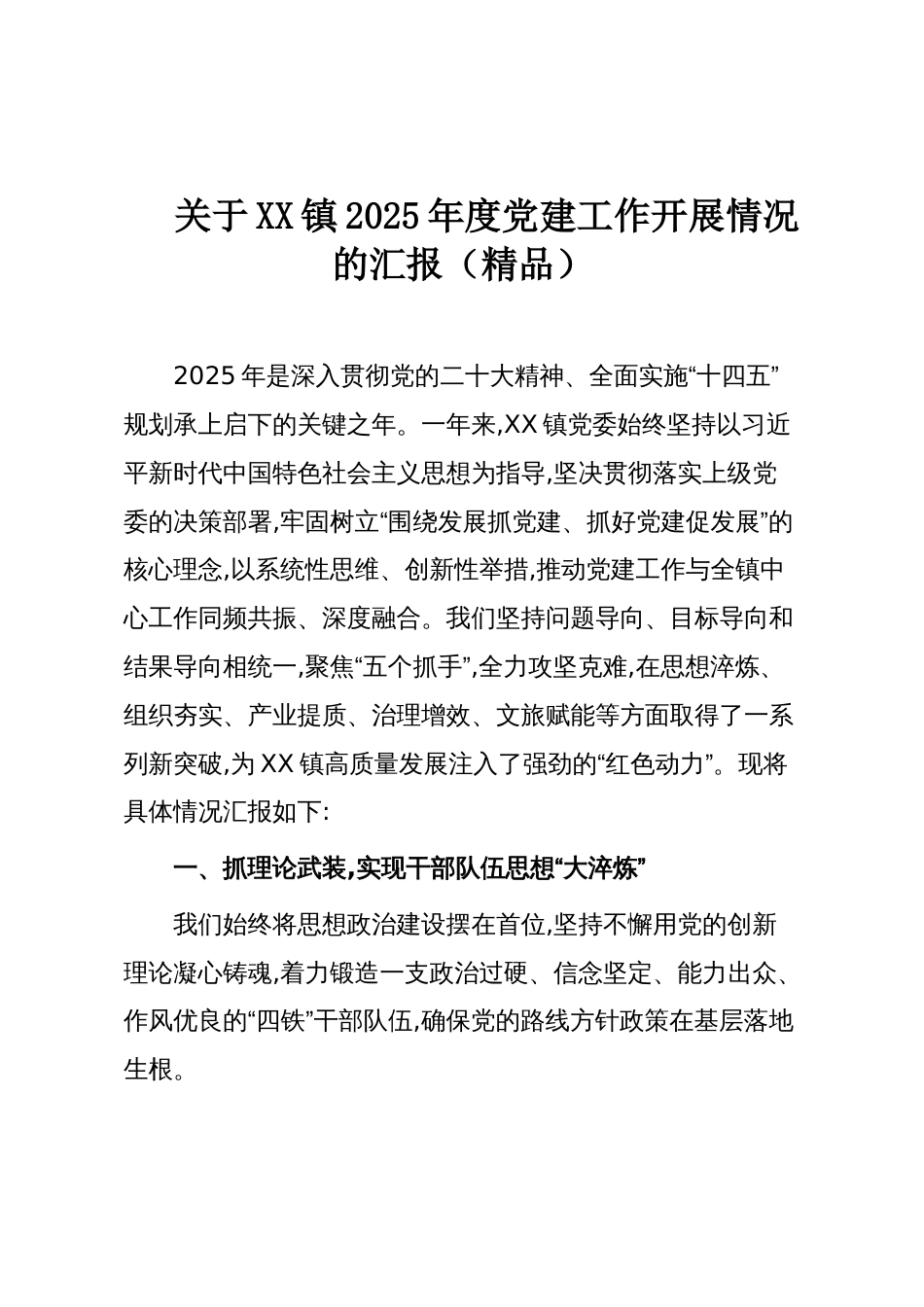 关于XX镇2025年度党建工作开展情况的汇报（精品）

2025年是深入贯彻党的二十大精神、全面实施“十四五”规划承上启下的关键之年。一年来,XX镇党委始终坚持以习近平新时代中国特色社会主义思想为指导,坚决贯彻落实上级党委的决策部署,牢固树立“围绕发展抓党建、抓好党建促发展”的核心理念,以系统性思维、创新性举措,推动党建工作与全镇中心工作同频共振、深度融合。我们坚持问题导向、目标导向和结果导向相统一,聚焦“五个抓手”,全力攻坚克难,在思想淬炼、组织夯实、产业提质、治理增效、文旅赋能等方面取得了一系列新突破,为XX镇高质量发展注入了强劲的“红色动力”。现将具体情况汇报如下:

一、抓理论武装,实现干部队伍思想“大淬炼”

我们始终将思想政治建设摆在首位,坚持不懈用党的创新理论凝心铸魂,着力锻造一支政治过硬、信念坚定、能力出众、作风优良的“四铁”干部队伍,确保党的路线方针政策在基层落地生根。